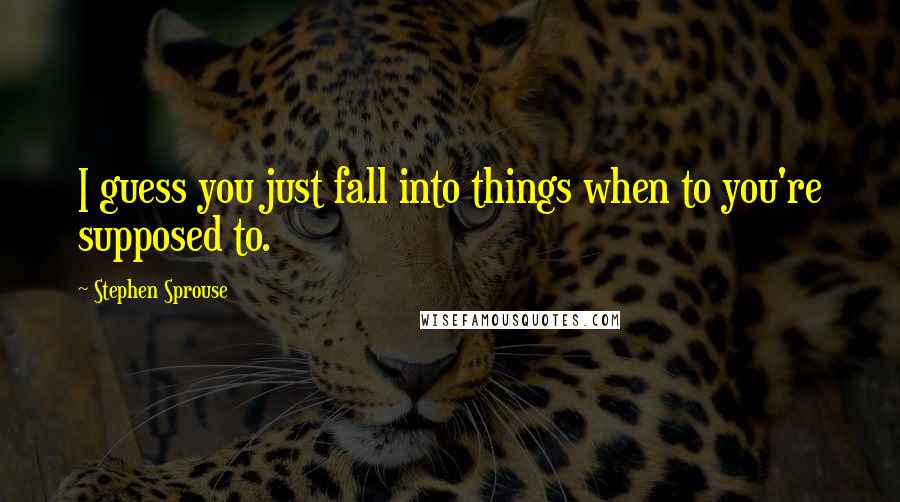 I guess you just fall into things when to you're supposed to.

~ Stephen Sprouse

WISEFAMOUSQUOTES.COM